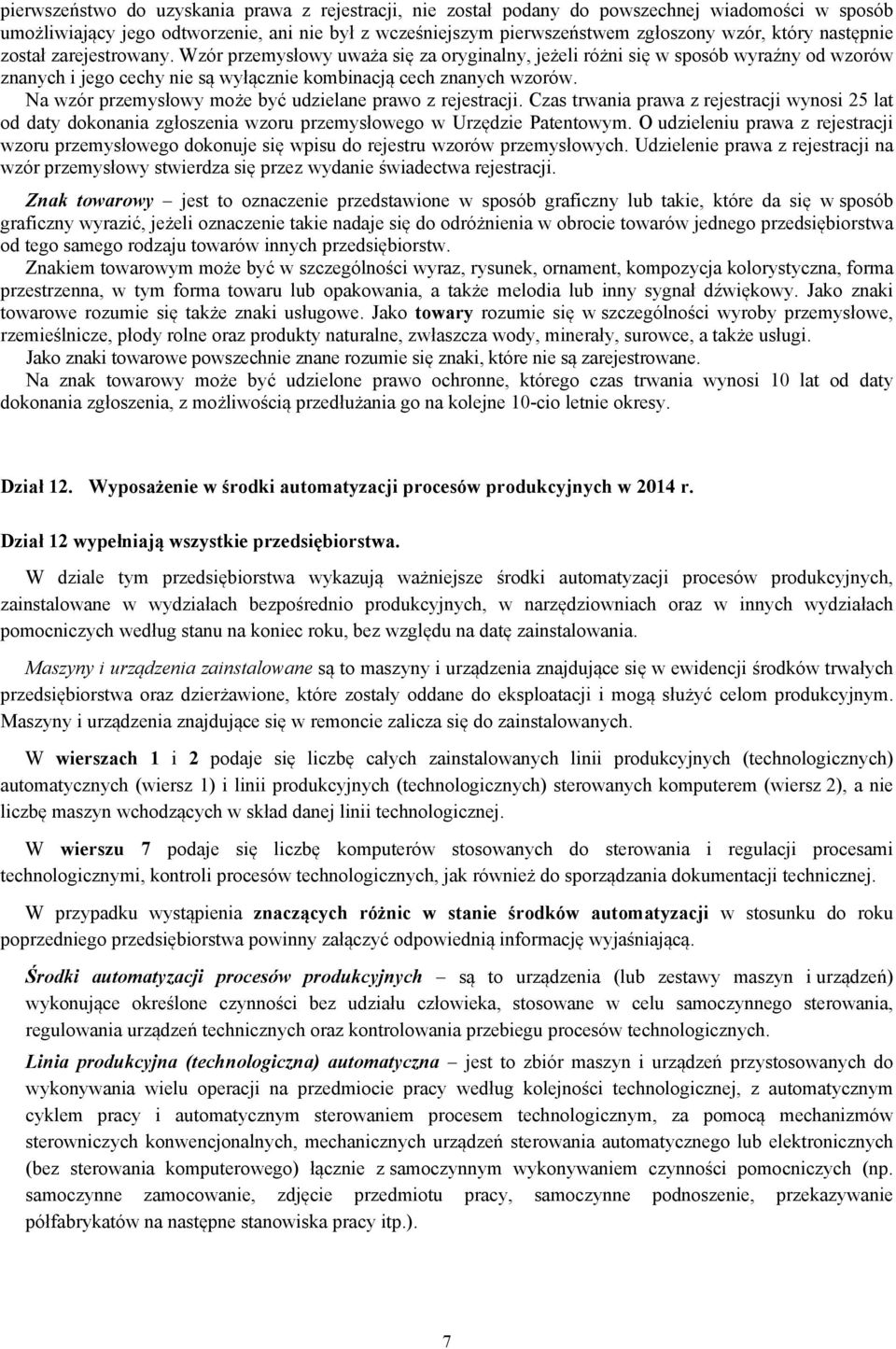 pierwszeństwo do uzyskania prawa z rejestracji, nie został podany do powszechnej wiadomości w sposób umożliwiający jego odtworzenie, ani nie był z wcześniejszym pierwszeństwem zgłoszony wzór, który następnie został zarejestrowany. Wzór przemysłowy uważa się za oryginalny, jeżeli różni się w sposób wyraźny od wzorów znanych i jego cechy nie są wyłącznie kombinacją cech znanych wzorów.

Na wzór przemysłowy może być udzielane prawo z rejestracji. Czas trwania prawa z rejestracji wynosi 25 lat od daty dokonania zgłoszenia wzoru przemysłowego w Urzędzie Patentowym. O udzieleniu prawa z rejestracji wzoru przemysłowego dokonuje się wpisu do rejestru wzorów przemysłowych. Udzielenie prawa z rejestracji na wzór przemysłowy stwierdza się przez wydanie świadectwa rejestracji.

Znak towarowy – jest to oznaczenie przedstawione w sposób graficzny lub takie, które da się w sposób graficzny wyrazić, jeżeli oznaczenie takie nadaje się do odróżnienia w obrocie towarów jednego przedsiębiorstwa od tego samego rodzaju towarów innych przedsiębiorstw.

Znakiem towarowym może być w szczególności wyraz, rysunek, ornament, kompozycja kolorystyczna, forma przestrzenna, w tym forma towaru lub opakowania, a także melodia lub inny sygnał dźwiękowy. Jako znaki towarowe rozumie się także znaki usługowe. Jako towary rozumie się w szczególności wyroby przemysłowe, rzemieślnicze, płody rolne oraz produkty naturalne, zwłaszcza wody, minerały, surowce, a także usługi.

Jako znaki towarowe powszechnie znane rozumie się znaki, które nie są zarejestrowane.

Na znak towarowy może być udzielone prawo ochronne, którego czas trwania wynosi 10 lat od daty dokonania zgłoszenia, z możliwością przedłużania go na kolejne 10-cio letnie okresy.

Dział 12. Wyposażenie w środki automatyzacji procesów produkcyjnych w 2014 r.

Dział 12 wypełniają wszystkie przedsiębiorstwa.

W dziale tym przedsiębiorstwa wykazują ważniejsze środki automatyzacji procesów produkcyjnych, zainstalowane w wydziałach bezpośrednio produkcyjnych, w narzędziowniach oraz w innych wydziałach pomocniczych według stanu na koniec roku, bez względu na datę zainstalowania.

Maszyny i urządzenia zainstalowane są to maszyny i urządzenia znajdujące się w ewidencji środków trwałych przedsiębiorstwa oraz dzierżawione, które zostały oddane do eksploatacji i mogą służyć celom produkcyjnym. Maszyny i urządzenia znajdujące się w remoncie zalicza się do zainstalowanych.

W wierszach 1 i 2 podaje się liczbę całych zainstalowanych linii produkcyjnych (technologicznych) automatycznych (wiersz 1) i linii produkcyjnych (technologicznych) sterowanych komputerem (wiersz 2), a nie liczbę maszyn wchodzących w skład danej linii technologicznej.

W wierszu 7 podaje się liczbę komputerów stosowanych do sterowania i regulacji procesami technologicznymi, kontroli procesów technologicznych, jak również do sporządzania dokumentacji technicznej.

W przypadku wystąpienia znaczących różnic w stanie środków automatyzacji w stosunku do roku poprzedniego przedsiębiorstwa powinny załączyć odpowiednią informację wyjaśniającą.

Środki automatyzacji procesów produkcyjnych – są to urządzenia (lub zestawy maszyn i urządzeń) wykonujące określone czynności bez udziału człowieka, stosowane w celu samoczynnego sterowania, regulowania urządzeń technicznych oraz kontrolowania przebiegu procesów technologicznych.

Linia produkcyjna (technologiczna) automatyczna – jest to zbiór maszyn i urządzeń przystosowanych do wykonywania wielu operacji na przedmiocie pracy według kolejności technologicznej, z automatycznym cyklem pracy i automatycznym sterowaniem procesem technologicznym, za pomocą mechanizmów sterowniczych konwencjonalnych, mechanicznych urządzeń sterowania automatycznego lub elektronicznych (bez sterowania komputerowego) łącznie z samoczynnym wykonywaniem czynności pomocniczych (np. samoczynne zamocowanie, zdjęcie przedmiotu pracy, samoczynne podnoszenie, przekazywanie półfabrykatów na następne stanowiska pracy itp.).

7